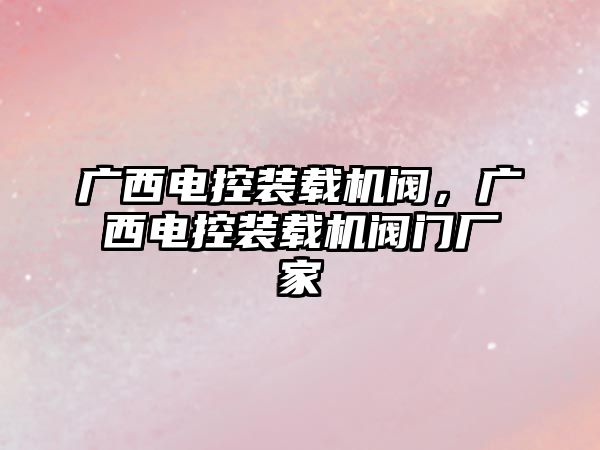 广西电控装载机阀，广西电控装载机阀门厂家